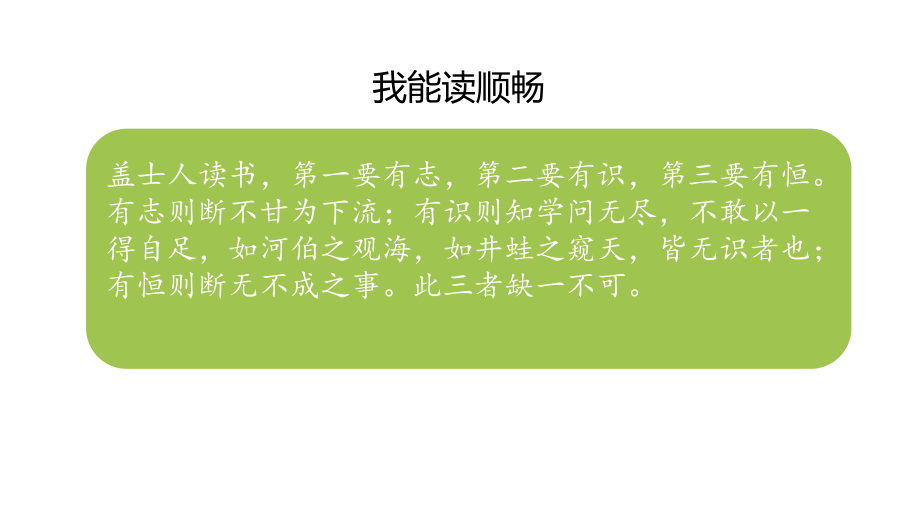 我能读顺畅

盖士人读书，第一要有志，第二要有识，第三要有恒。有志则断不甘为下流；有识则知学问无尽，不敢以一得自足，如河伯之观海，如井蛙之窥天，皆无识者也；有恒则断无不成之事。此三者缺一不可。